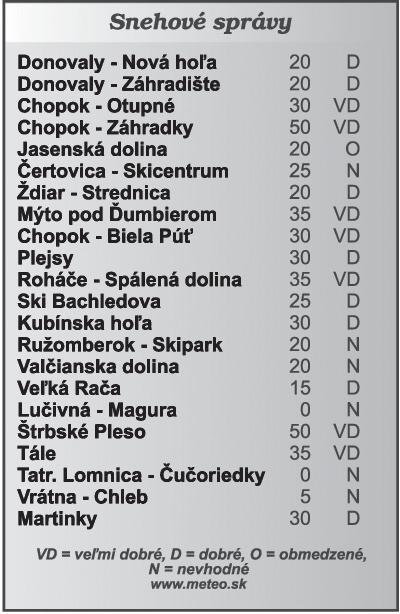 Snehové správy

| | | |
|---|---|---|
| Donovaly - Nová hoľa | 20 | D |
| Donovaly - Záhradište | 20 | D |
| Chopok - Otupné | 30 | VD |
| Chopok - Záhradky | 50 | VD |
| Jasenská dolina | 20 | O |
| Čertovica - Skicentrum | 25 | N |
| Ždiar - Strednica | 20 | D |
| Mýto pod Ďumbierom | 35 | VD |
| Chopok - Biela Púť | 30 | VD |
| Plejsy | 30 | D |
| Roháče - Spálená dolina | 35 | VD |
| Ski Bachledova | 25 | D |
| Kubínska hoľa | 30 | D |
| Ružomberok - Skipark | 20 | N |
| Valčianska dolina | 20 | N |
| Veľká Rača | 15 | D |
| Lučivná - Magura | 0 | N |
| Štrbské Pleso | 50 | VD |
| Tále | 35 | VD |
| Tatr. Lomnica - Čučoriedky | 0 | N |
| Vrátna - Chleb | 5 | N |
| Martinky | 30 | D |

VD = veľmi dobré, D = dobré, O = obmedzené, N = nevhodné
www.meteo.sk